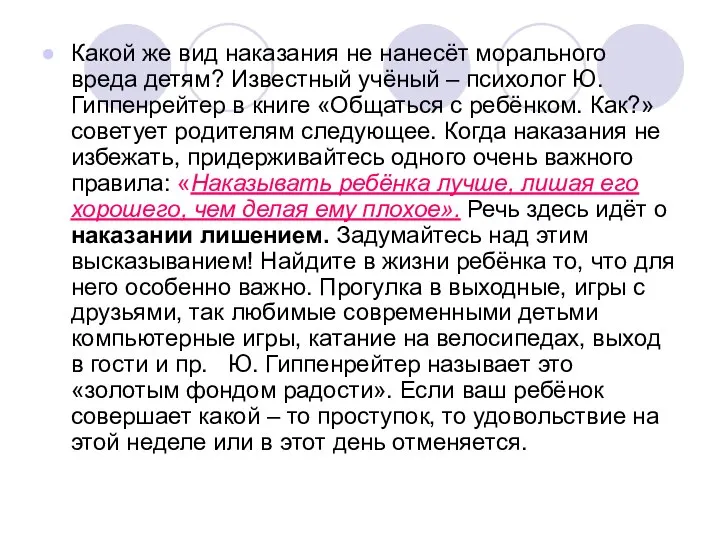 Какой же вид наказания не нанесёт морального вреда детям? Известный учёный – психолог Ю. Гиппенрейтер в книге «Общаться с ребёнком. Как?» советует родителям следующее. Когда наказания не избежать, придерживайтесь одного очень важного правила: «Наказывать ребёнка лучше, лишая его хорошего, чем делая ему плохое». Речь здесь идёт о наказании лишением. Задумайтесь над этим высказыванием! Найдите в жизни ребёнка то, что для него особенно важно. Прогулка в выходные, игры с друзьями, так любимые современными детьми компьютерные игры, катание на велосипедах, выход в гости и пр. Ю. Гиппенрейтер называет это «золотым фондом радости». Если ваш ребёнок совершает какой – то проступок, то удовольствие на этой неделе или в этот день отменяется.